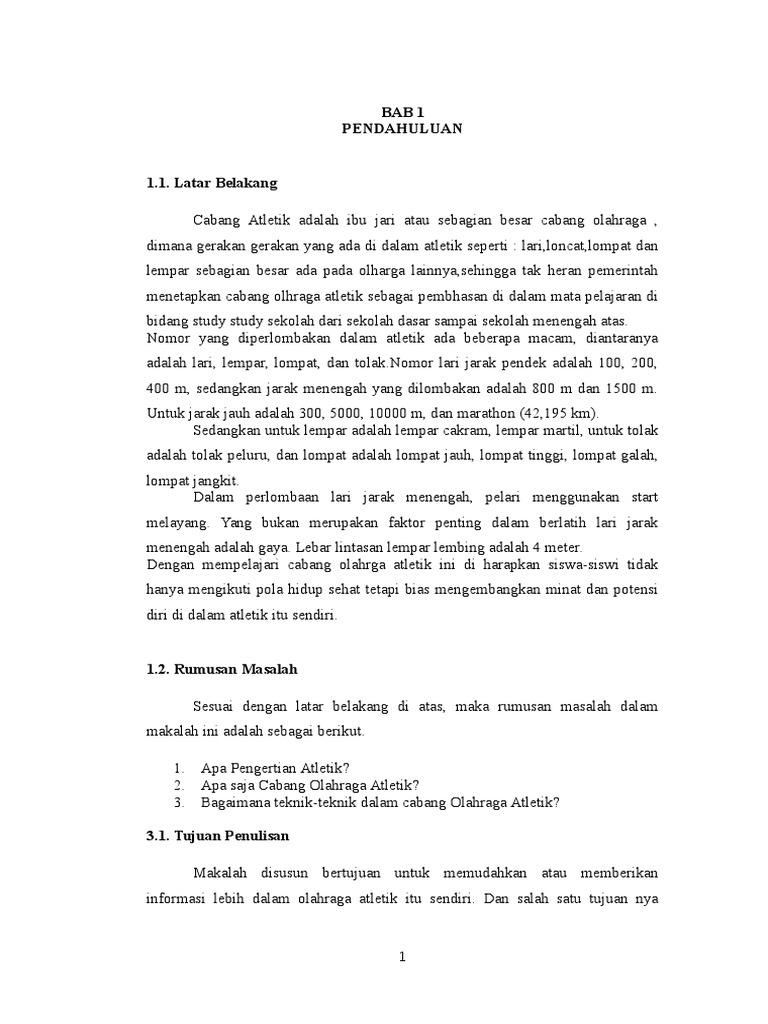 BAB 1
PENDAHULUAN

1.1. Latar Belakang

Cabang Atletik adalah ibu jari atau sebagian besar cabang olahraga , dimana gerakan gerakan yang ada di dalam atletik seperti : lari,loncat,lompat dan lempar sebagian besar ada pada olharga lainnya,sehingga tak heran pemerintah menetapkan cabang olhraga atletik sebagai pembhasan di dalam mata pelajaran di bidang study study sekolah dari sekolah dasar sampai sekolah menengah atas.
Nomor yang diperlombakan dalam atletik ada beberapa macam, diantaranya adalah lari, lempar, lompat, dan tolak.Nomor lari jarak pendek adalah 100, 200, 400 m, sedangkan jarak menengah yang dilombakan adalah 800 m dan 1500 m. Untuk jarak jauh adalah 300, 5000, 10000 m, dan marathon (42,195 km).

Sedangkan untuk lempar adalah lempar cakram, lempar martil, untuk tolak adalah tolak peluru, dan lompat adalah lompat jauh, lompat tinggi, lompat galah, lompat jangkit.

Dalam perlombaan lari jarak menengah, pelari menggunakan start melayang. Yang bukan merupakan faktor penting dalam berlatih lari jarak menengah adalah gaya. Lebar lintasan lempar lembing adalah 4 meter.
Dengan mempelajari cabang olahrga atletik ini di harapkan siswa-siswi tidak hanya mengikuti pola hidup sehat tetapi bias mengembangkan minat dan potensi diri di dalam atletik itu sendiri.

1.2. Rumusan Masalah

Sesuai dengan latar belakang di atas, maka rumusan masalah dalam makalah ini adalah sebagai berikut.

1. Apa Pengertian Atletik?
2. Apa saja Cabang Olahraga Atletik?
3. Bagaimana teknik-teknik dalam cabang Olahraga Atletik?

3.1. Tujuan Penulisan

Makalah disusun bertujuan untuk memudahkan atau memberikan informasi lebih dalam olahraga atletik itu sendiri. Dan salah satu tujuan nya

1